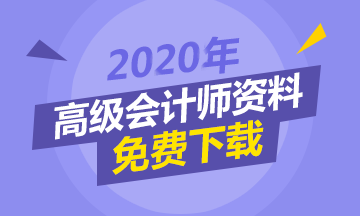 2020年
高级会计师资料
免费下载